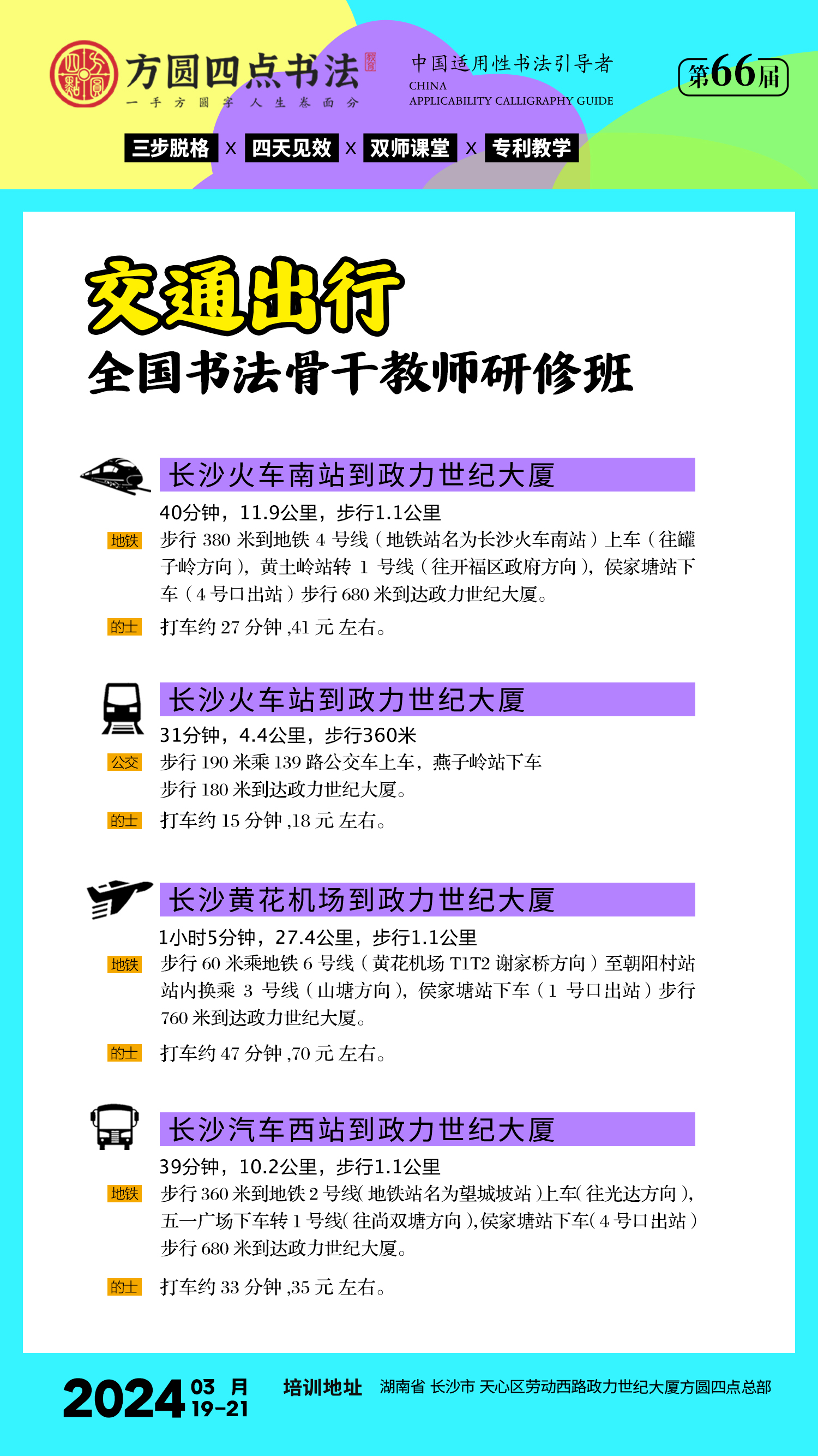 方圆四点书法
一手方圆字 人生卷面分

中国适用性书法引导者
CHINA
APPLICABILITY CALLIGRAPHY GUIDE

第66届

三步脱格 x 四天见效 x 双师课堂 x 专利教学

交通出行
全国书法骨干教师研修班

长沙火车南站到政力世纪大厦
40分钟，11.9公里，步行1.1公里
地铁 步行380米到地铁4号线（地铁站名为长沙火车南站）上车（往罐子岭方向），黄土岭站转1号线（往开福区政府方向），侯家塘站下车（4号口出站）步行680米到达政力世纪大厦。
的士 打车约27分钟,41元左右。

长沙火车站到政力世纪大厦
31分钟，4.4公里，步行360米
公交 步行190米乘139路公交车上车，燕子岭站下车
步行180米到达政力世纪大厦。
的士 打车约15分钟,18元左右。

长沙黄花机场到政力世纪大厦
1小时5分钟，27.4公里，步行1.1公里
地铁 步行60米乘地铁6号线（黄花机场T1T2谢家桥方向）至朝阳村站站内换乘3号线（山塘方向），侯家塘站下车（1号口出站）步行760米到达政力世纪大厦。
的士 打车约47分钟,70元左右。

长沙汽车西站到政力世纪大厦
39分钟，10.2公里，步行1.1公里
地铁 步行360米到地铁2号线(地铁站名为望城坡站)上车(往光达方向)，五一广场下车转1号线(往尚双塘方向),侯家塘站下车(4号口出站)步行680米到达政力世纪大厦。
的士 打车约33分钟,35元左右。

2024 03月 19-21 培训地址 湖南省 长沙市 天心区劳动西路政力世纪大厦方圆四点总部